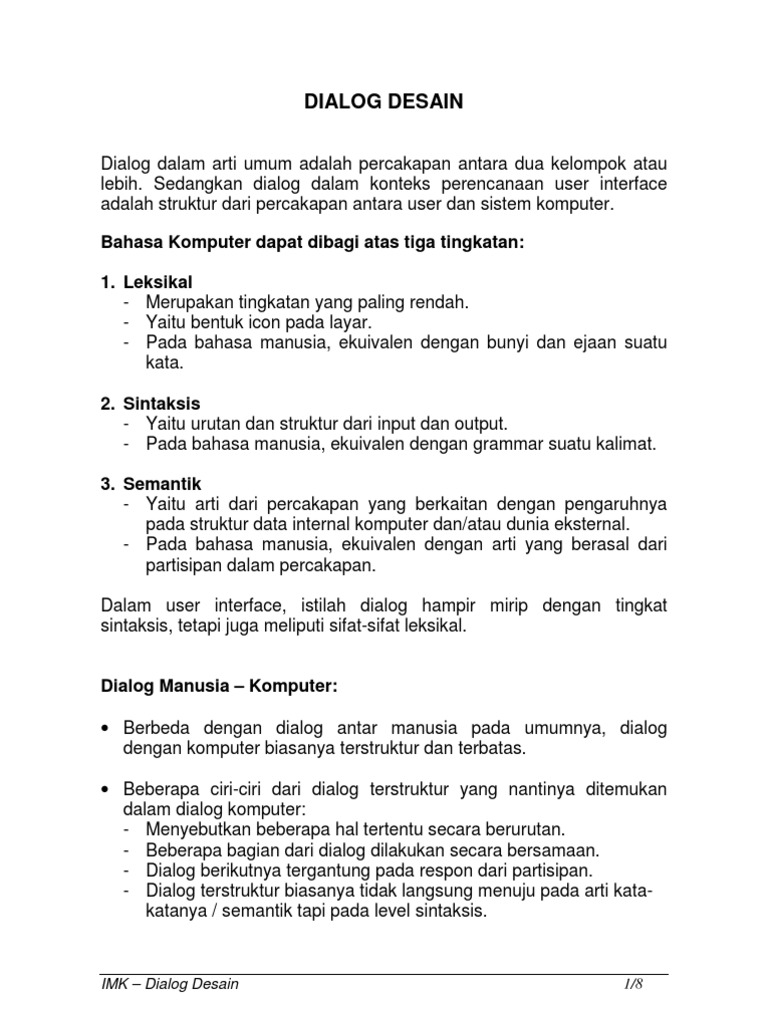 DIALOG DESAIN

Dialog dalam arti umum adalah percakapan antara dua kelompok atau lebih. Sedangkan dialog dalam konteks perencanaan user interface adalah struktur dari percakapan antara user dan sistem komputer.

Bahasa Komputer dapat dibagi atas tiga tingkatan:

1. Leksikal
- Merupakan tingkatan yang paling rendah.
- Yaitu bentuk icon pada layar.
- Pada bahasa manusia, ekuivalen dengan bunyi dan ejaan suatu kata.

2. Sintaksis
- Yaitu urutan dan struktur dari input dan output.
- Pada bahasa manusia, ekuivalen dengan grammar suatu kalimat.

3. Semantik
- Yaitu arti dari percakapan yang berkaitan dengan pengaruhnya pada struktur data internal komputer dan/atau dunia eksternal.
- Pada bahasa manusia, ekuivalen dengan arti yang berasal dari partisipan dalam percakapan.

Dalam user interface, istilah dialog hampir mirip dengan tingkat sintaksis, tetapi juga meliputi sifat-sifat leksikal.

Dialog Manusia – Komputer:

• Berbeda dengan dialog antar manusia pada umumnya, dialog dengan komputer biasanya terstruktur dan terbatas.

• Beberapa ciri-ciri dari dialog terstruktur yang nantinya ditemukan dalam dialog komputer:
- Menyebutkan beberapa hal tertentu secara berurutan.
- Beberapa bagian dari dialog dilakukan secara bersamaan.
- Dialog berikutnya tergantung pada respon dari partisipan.
- Dialog terstruktur biasanya tidak langsung menuju pada arti kata-katanya / semantik tapi pada level sintaksis.

IMK – Dialog Desain 1/8